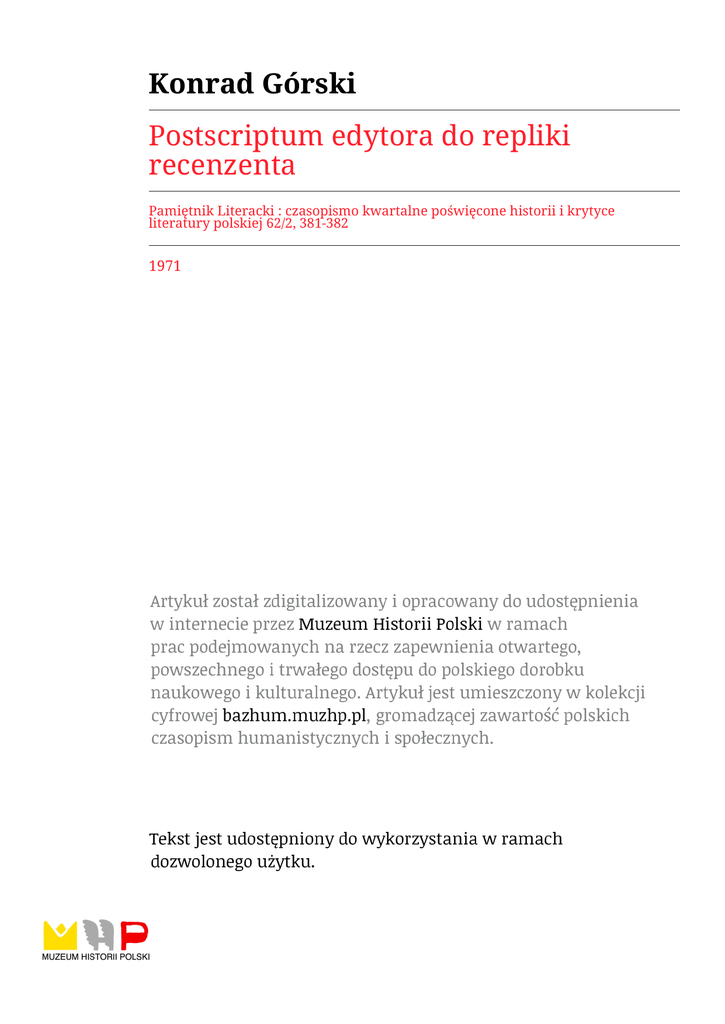 Konrad Górski

Postscriptum edytora do repliki recenzenta

Pamiętnik Literacki : czasopismo kwartalne poświęcone historii i krytyce literatury polskiej 62/2, 381-382

1971

Artykuł został zdigitalizowany i opracowany do udostępnienia w internecie przez Muzeum Historii Polski w ramach prac podejmowanych na rzecz zapewnienia otwartego, powszechnego i trwałego dostępu do polskiego dorobku naukowego i kulturalnego. Artykuł jest umieszczony w kolekcji cyfrowej bazhum.muzhp.pl, gromadzącej zawartość polskich czasopism humanistycznych i społecznych.

Tekst jest udostępniony do wykorzystania w ramach dozwolonego użytku.

MUZEUM HISTORII POLSKI